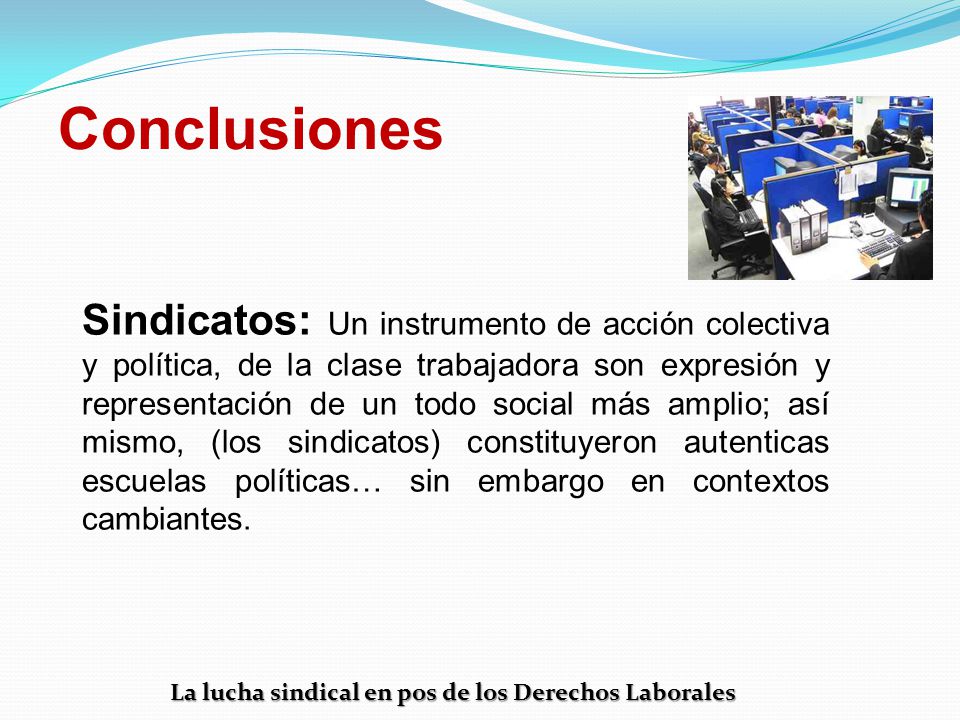 Conclusiones

Sindicatos: Un instrumento de acción colectiva y política, de la clase trabajadora son expresión y representación de un todo social más amplio; así mismo, (los sindicatos) constituyeron autenticas escuelas políticas… sin embargo en contextos cambiantes.

La lucha sindical en pos de los Derechos Laborales